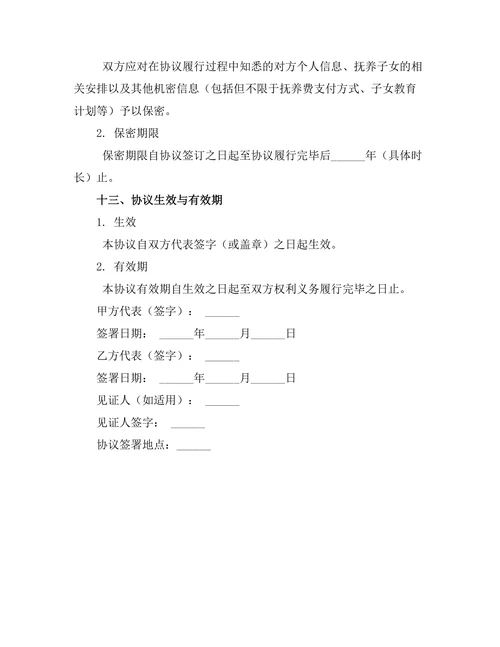 双方应对在协议履行过程中知悉的对方个人信息、抚养子女的相关安排以及其他机密信息（包括但不限于抚养费支付方式、子女教育计划等）予以保密。

2. 保密期限

保密期限自协议签订之日起至协议履行完毕后______年（具体时长）止。

十三、协议生效与有效期

1. 生效

本协议自双方代表签字（或盖章）之日起生效。

2. 有效期

本协议有效期自生效之日起至双方权利义务履行完毕之日止。

甲方代表（签字）：______

签署日期：______年______月______日

乙方代表（签字）：______

签署日期：______年______月______日

见证人（如适用）：______

见证人签字：______

协议签署地点：______